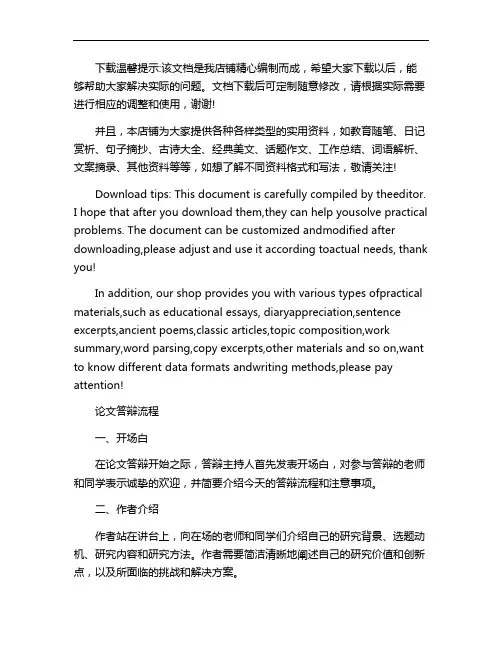 下载温馨提示:该文档是我店铺精心编制而成，希望大家下载以后，能够帮助大家解决实际的问题。文档下载后可定制随意修改，请根据实际需要进行相应的调整和使用，谢谢!

并且，本店铺为大家提供各种各样类型的实用资料，如教育随笔、日记赏析、句子摘抄、古诗大全、经典美文、话题作文、工作总结、词语解析、文案摘录、其他资料等等，如想了解不同资料格式和写法，敬请关注!

Download tips: This document is carefully compiled by theeditor. I hope that after you download them,they can help yousolve practical problems. The document can be customized andmodified after downloading,please adjust and use it according toactual needs, thank you!

In addition, our shop provides you with various types ofpractical materials,such as educational essays, diaryappreciation,sentence excerpts,ancient poems,classic articles,topic composition,work summary,word parsing,copy excerpts,other materials and so on,want to know different data formats andwriting methods,please pay attention!

论文答辩流程

一、开场白

在论文答辩开始之际，答辩主持人首先发表开场白，对参与答辩的老师和同学表示诚挚的欢迎，并简要介绍今天的答辩流程和注意事项。

二、作者介绍

作者站在讲台上，向在场的老师和同学们介绍自己的研究背景、选题动机、研究内容和研究方法。作者需要简洁清晰地阐述自己的研究价值和创新点，以及所面临的挑战和解决方案。